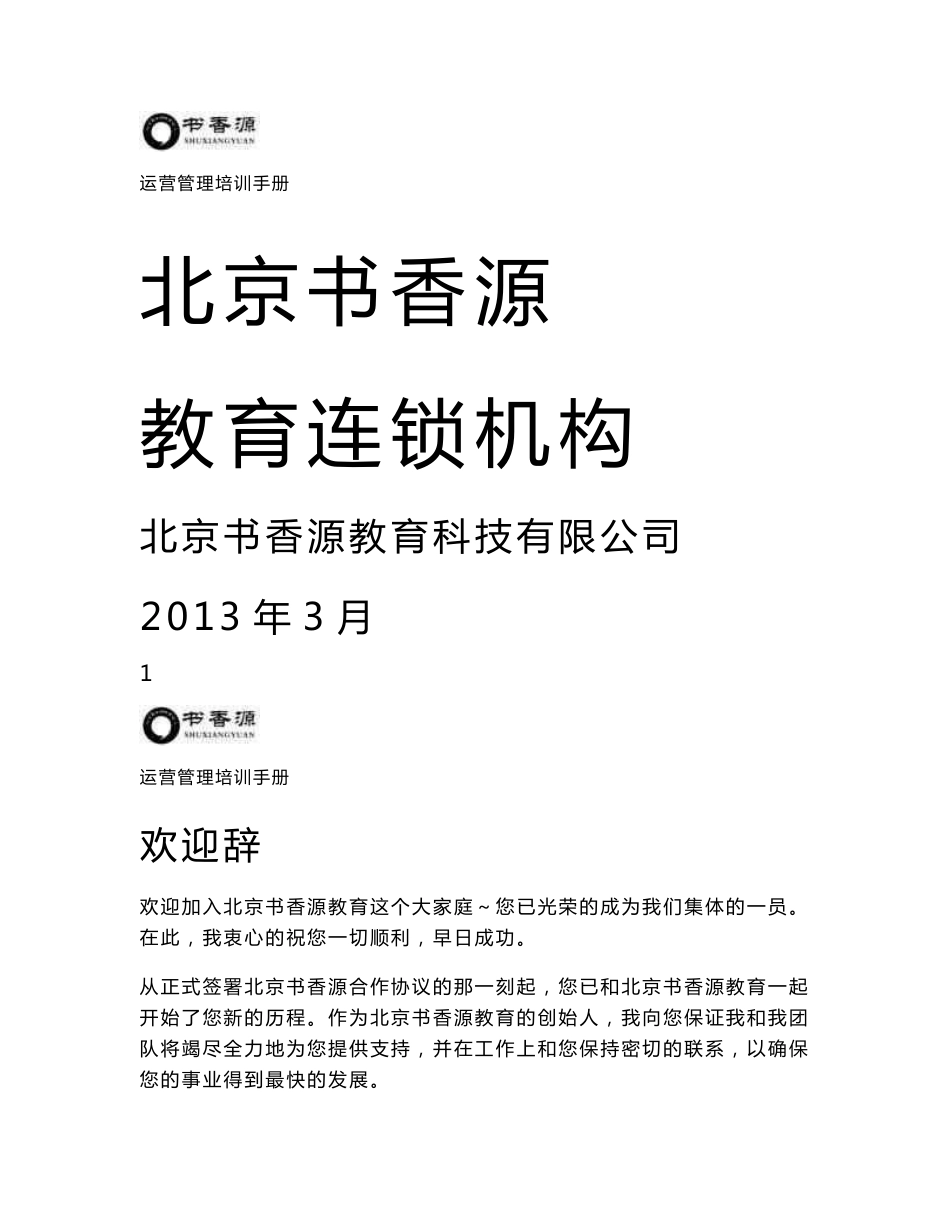 书香源
SHUXIANGYUAN

运营管理培训手册

北京书香源

教育连锁机构

北京书香源教育科技有限公司

2013 年 3 月

1

书香源
SHUXIANGYUAN

运营管理培训手册

欢迎辞

欢迎加入北京书香源教育这个大家庭～您已光荣的成为我们集体的一员。在此，我衷心的祝您一切顺利，早日成功。

从正式签署北京书香源合作协议的那一刻起，您已和北京书香源教育一起开始了您新的历程。作为北京书香源教育的创始人，我向您保证我和我团队将竭尽全力地为您提供支持，并在工作上和您保持密切的联系，以确保您的事业得到最快的发展。